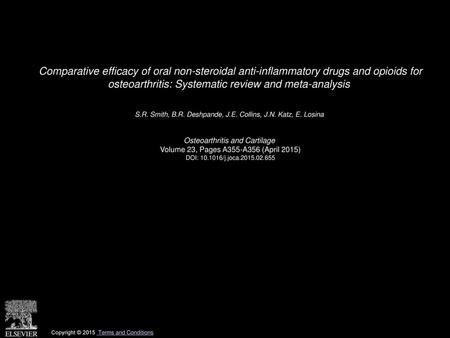 Comparative efficacy of oral non-steroidal anti-inflammatory drugs and opioids for osteoarthritis: Systematic review and meta-analysis

S.R. Smith, B.R. Deshpande, J.E. Collins, J.N. Katz, E. Losina

Osteoarthritis and Cartilage
Volume 23, Pages A355-A356 (April 2015)
DOI: 10.1016/j.joca.2015.02.655

ELSEVIER

Copyright © 2015 Terms and Conditions